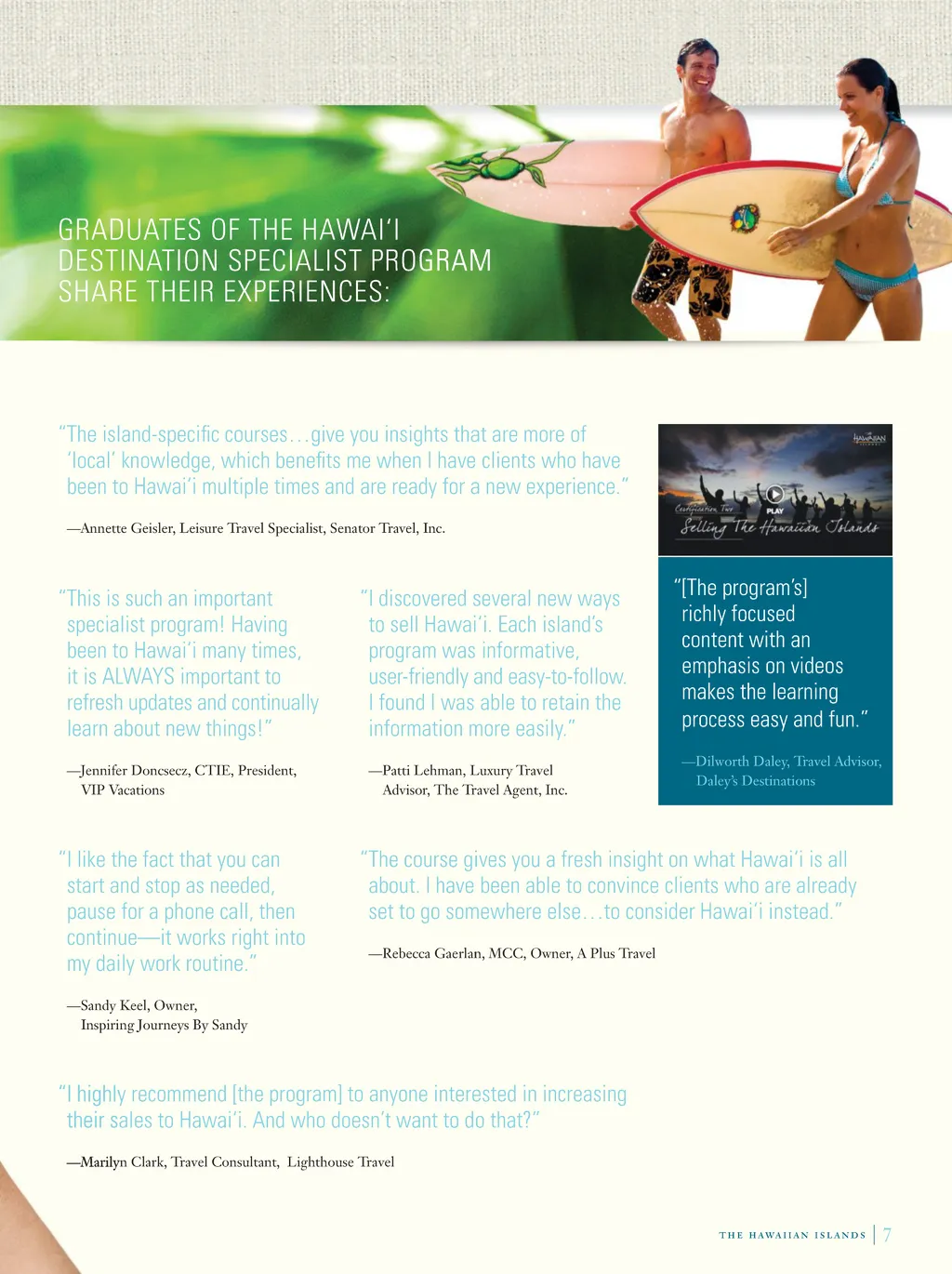 GRADUATES OF THE HAWAI'I DESTINATION SPECIALIST PROGRAM SHARE THEIR EXPERIENCES:

"The island-specific courses…give you insights that are more of 'local' knowledge, which benefits me when I have clients who have been to Hawai'i multiple times and are ready for a new experience."

—Annette Geisler, Leisure Travel Specialist, Senator Travel, Inc.

HAWAIIAN ISLANDS

Certification Two
PLAY
Selling The Hawaiian Islands

"This is such an important specialist program! Having been to Hawai'i many times, it is ALWAYS important to refresh updates and continually learn about new things!"

—Jennifer Doncsecz, CTIE, President, VIP Vacations

"I discovered several new ways to sell Hawai'i. Each island's program was informative, user-friendly and easy-to-follow. I found I was able to retain the information more easily."

—Patti Lehman, Luxury Travel Advisor, The Travel Agent, Inc.

"[The program's] richly focused content with an emphasis on videos makes the learning process easy and fun."

—Dilworth Daley, Travel Advisor, Daley's Destinations

"I like the fact that you can start and stop as needed, pause for a phone call, then continue—it works right into my daily work routine."

—Sandy Keel, Owner, Inspiring Journeys By Sandy

"The course gives you a fresh insight on what Hawai'i is all about. I have been able to convince clients who are already set to go somewhere else…to consider Hawai'i instead."

—Rebecca Gaerlan, MCC, Owner, A Plus Travel

"I highly recommend [the program] to anyone interested in increasing their sales to Hawai'i. And who doesn't want to do that?"

—Marilyn Clark, Travel Consultant, Lighthouse Travel

THE HAWAIIAN ISLANDS | 7